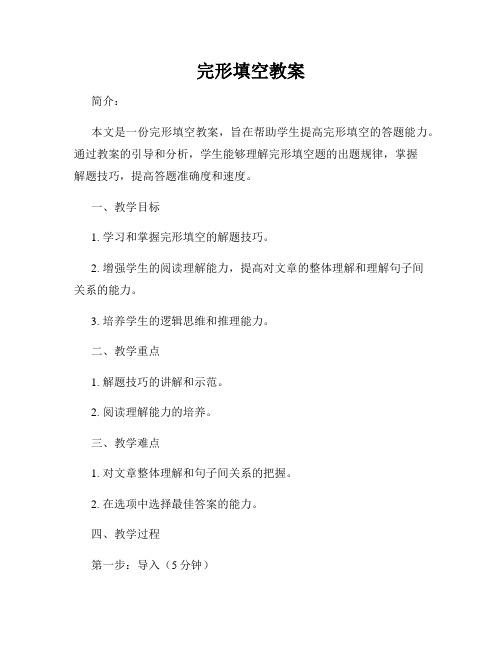 完形填空教案

简介：

本文是一份完形填空教案，旨在帮助学生提高完形填空的答题能力。通过教案的引导和分析，学生能够理解完形填空题的出题规律，掌握解题技巧，提高答题准确度和速度。

一、教学目标

1. 学习和掌握完形填空的解题技巧。

2. 增强学生的阅读理解能力，提高对文章的整体理解和理解句子间关系的能力。

3. 培养学生的逻辑思维和推理能力。

二、教学重点

1. 解题技巧的讲解和示范。

2. 阅读理解能力的培养。

三、教学难点

1. 对文章整体理解和句子间关系的把握。

2. 在选项中选择最佳答案的能力。

四、教学过程

第一步：导入（5 分钟）